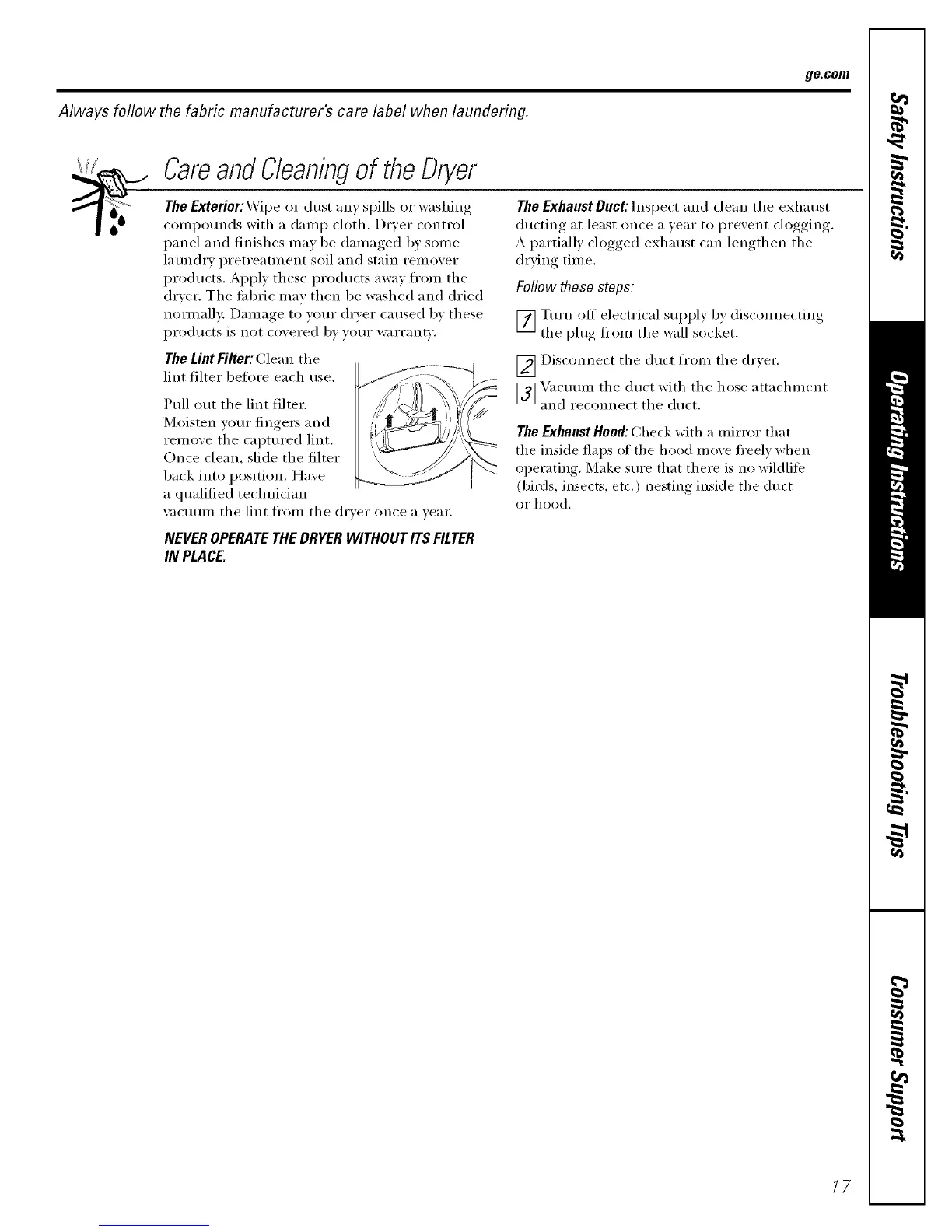 ge.com

Always follow the fabric manufacturer's care label when laundering.

Care and Cleaning of the Dryer

The Exterior: Wipe or dust any spills or washing compounds with a damp cloth. Dryer control panel and finishes may be damaged by some laundry pretreatment soil and stain remover products. Apply these products away from the dryer. The fabric may then be washed and dried normally. Damage to your dryer caused by these products is not covered by your warranty.

The Lint Filter: Clean the lint filter before each use.

Pull out the lint filter. Moisten your fingers and remove the captured lint. Once clean, slide the filter back into position. Have a qualified technician vacuum the lint from the dryer once a year.

NEVER OPERATE THE DRYER WITHOUT ITS FILTER IN PLACE.

The Exhaust Duct: Inspect and clean the exhaust ducting at least once a year to prevent clogging. A partially clogged exhaust can lengthen the drying time.

Follow these steps:

1 Turn off electrical supply by disconnecting the plug from the wall socket.

2 Disconnect the duct from the dryer.

3 Vacuum the duct with the hose attachment and reconnect the duct.

The Exhaust Hood: Check with a mirror that the inside flaps of the hood move freely when operating. Make sure that there is no wildlife (birds, insects, etc.) nesting inside the duct or hood.

Safety Instructions

Operating Instructions

Troubleshooting Tips

Consumer Support

17